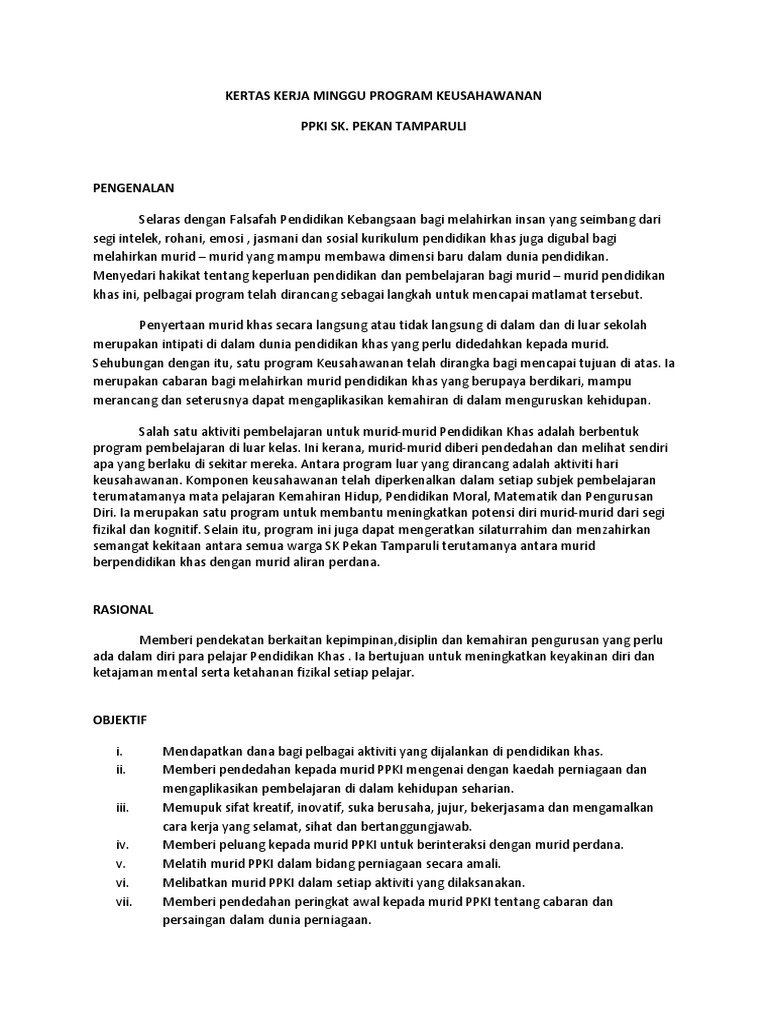 KERTAS KERJA MINGGU PROGRAM KEUSAHAWANAN

PPKI SK. PEKAN TAMPARULI

PENGENALAN

Selaras dengan Falsafah Pendidikan Kebangsaan bagi melahirkan insan yang seimbang dari segi intelek, rohani, emosi , jasmani dan sosial kurikulum pendidikan khas juga digubal bagi melahirkan murid – murid yang mampu membawa dimensi baru dalam dunia pendidikan. Menyedari hakikat tentang keperluan pendidikan dan pembelajaran bagi murid – murid pendidikan khas ini, pelbagai program telah dirancang sebagai langkah untuk mencapai matlamat tersebut.

Penyertaan murid khas secara langsung atau tidak langsung di dalam dan di luar sekolah merupakan intipati di dalam dunia pendidikan khas yang perlu didedahkan kepada murid. Sehubungan dengan itu, satu program Keusahawanan telah dirangka bagi mencapai tujuan di atas. Ia merupakan cabaran bagi melahirkan murid pendidikan khas yang berupaya berdikari, mampu merancang dan seterusnya dapat mengaplikasikan kemahiran di dalam menguruskan kehidupan.

Salah satu aktiviti pembelajaran untuk murid-murid Pendidikan Khas adalah berbentuk program pembelajaran di luar kelas. Ini kerana, murid-murid diberi pendedahan dan melihat sendiri apa yang berlaku di sekitar mereka. Antara program luar yang dirancang adalah aktiviti hari keusahawanan. Komponen keusahawanan telah diperkenalkan dalam setiap subjek pembelajaran terumatamanya mata pelajaran Kemahiran Hidup, Pendidikan Moral, Matematik dan Pengurusan Diri. Ia merupakan satu program untuk membantu meningkatkan potensi diri murid-murid dari segi fizikal dan kognitif. Selain itu, program ini juga dapat mengeratkan silaturrahim dan menzahirkan semangat kekitaan antara semua warga SK Pekan Tamparuli terutamanya antara murid berpendidikan khas dengan murid aliran perdana.

RASIONAL

Memberi pendekatan berkaitan kepimpinan,disiplin dan kemahiran pengurusan yang perlu ada dalam diri para pelajar Pendidikan Khas . Ia bertujuan untuk meningkatkan keyakinan diri dan ketajaman mental serta ketahanan fizikal setiap pelajar.

OBJEKTIF

i. Mendapatkan dana bagi pelbagai aktiviti yang dijalankan di pendidikan khas.
ii. Memberi pendedahan kepada murid PPKI mengenai dengan kaedah perniagaan dan mengaplikasikan pembelajaran di dalam kehidupan seharian.
iii. Memupuk sifat kreatif, inovatif, suka berusaha, jujur, bekerjasama dan mengamalkan cara kerja yang selamat, sihat dan bertanggungjawab.
iv. Memberi peluang kepada murid PPKI untuk berinteraksi dengan murid perdana.
v. Melatih murid PPKI dalam bidang perniagaan secara amali.
vi. Melibatkan murid PPKI dalam setiap aktiviti yang dilaksanakan.
vii. Memberi pendedahan peringkat awal kepada murid PPKI tentang cabaran dan persaingan dalam dunia perniagaan.